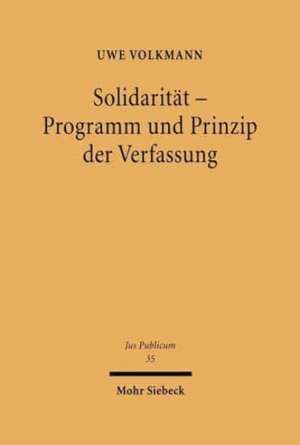 UWE VOLKMANN

Solidarität – Programm und Prinzip der Verfassung

Jus Publicum
35

Mohr Siebeck